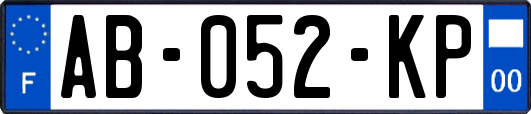 F
AB-052-KP
00